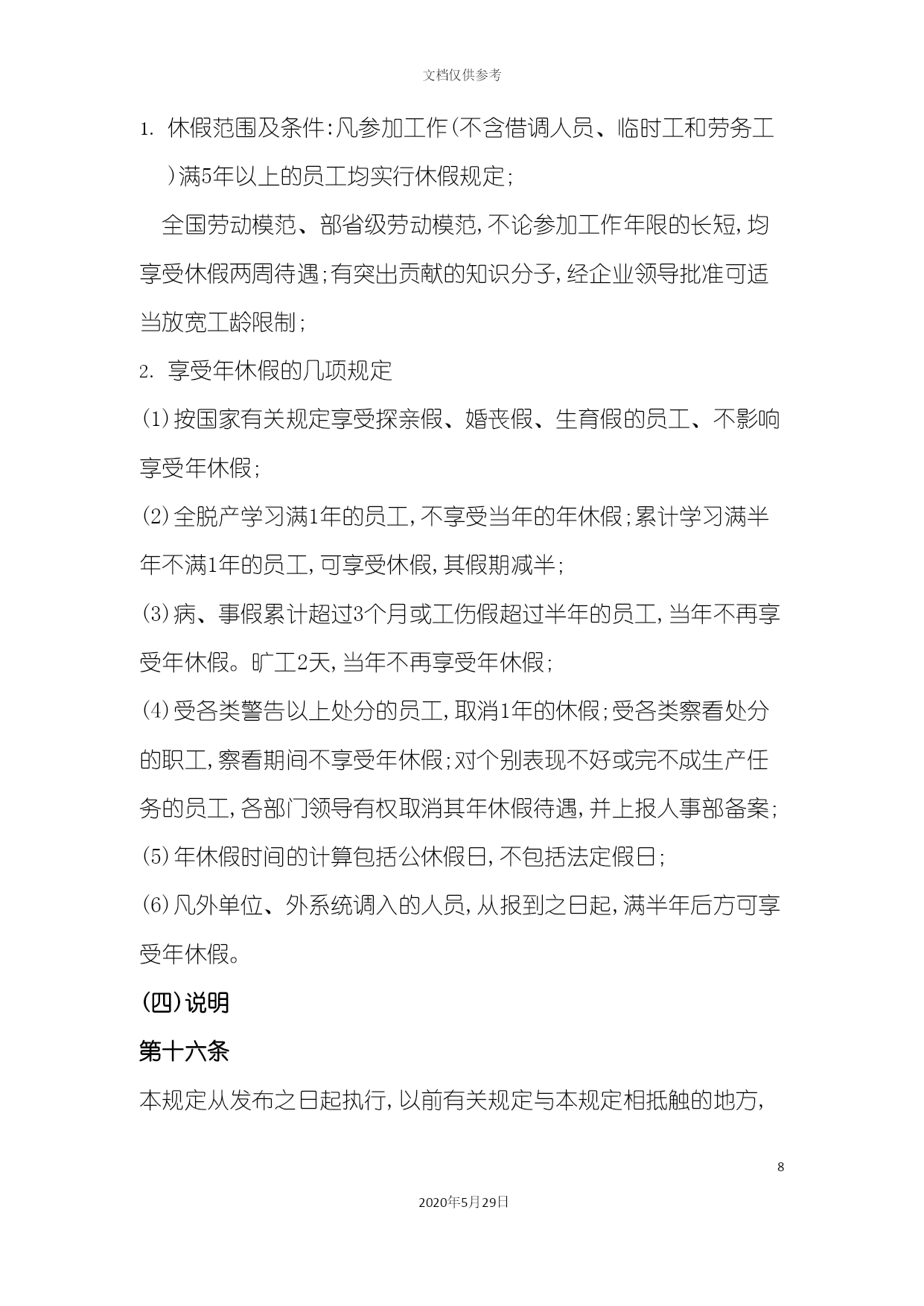 文档仅供参考

1. 休假范围及条件:凡参加工作(不含借调人员、临时工和劳务工)满5年以上的员工均实行休假规定;

全国劳动模范、部省级劳动模范,不论参加工作年限的长短,均享受休假两周待遇;有突出贡献的知识分子,经企业领导批准可适当放宽工龄限制;

2. 享受年休假的几项规定

(1)按国家有关规定享受探亲假、婚丧假、生育假的员工、不影响享受年休假;

(2)全脱产学习满1年的员工,不享受当年的年休假;累计学习满半年不满1年的员工,可享受休假,其假期减半;

(3)病、事假累计超过3个月或工伤假超过半年的员工,当年不再享受年休假。旷工2天,当年不再享受年休假;

(4)受各类警告以上处分的员工,取消1年的休假;受各类察看处分的职工,察看期间不享受年休假;对个别表现不好或完不成生产任务的员工,各部门领导有权取消其年休假待遇,并上报人事部备案;

(5)年休假时间的计算包括公休假日,不包括法定假日;

(6)凡外单位、外系统调入的人员,从报到之日起,满半年后方可享受年休假。

(四)说明

第十六条

本规定从发布之日起执行,以前有关规定与本规定相抵触的地方,

8

2020年5月29日